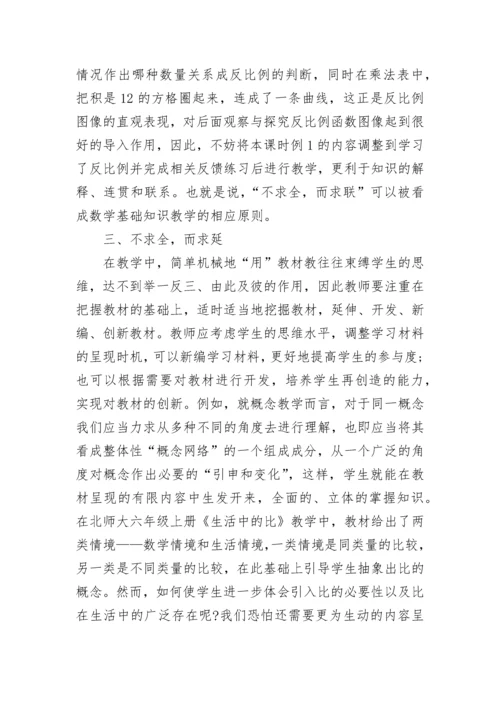 情况作出哪种数量关系成反比例的判断，同时在乘法表中，把积是 12 的方格圈起来，连成了一条曲线，这正是反比例图像的直观表现，对后面观察与探究反比例函数图像起到很好的导入作用，因此，不妨将本课时例 1 的内容调整到学习了反比例并完成相关反馈练习后进行教学，更利于知识的解释、连贯和联系。也就是说，“不求全，而求联”可以被看成数学基础知识教学的相应原则。

三、不求全，而求延

在教学中，简单机械地“用”教材教往往束缚学生的思维，达不到举一反三、由此及彼的作用，因此教师要注重在把握教材的基础上，适时适当地挖掘教材，延伸、开发、新编、创新教材。教师应考虑学生的思维水平，调整学习材料的呈现时机，可以新编学习材料，更好地提高学生的参与度；也可以根据需要对教材进行开发，培养学生再创造的能力，实现对教材的创新。例如，就概念教学而言，对于同一概念我们应当力求从多种不同的角度去进行理解，也即应当将其看成整体性“概念网络”的一个组成成分，从一个广泛的角度对概念作出必要的“引申和变化”，这样，学生就能在教材呈现的有限内容中生发开来，全面的、立体的掌握知识。在北师大六年级上册《生活中的比》教学中，教材给出了两类情境——数学情境和生活情境，一类情境是同类量的比较，另一类是不同类量的比较，在此基础上引导学生抽象出比的概念。然而，如何使学生进一步体会引入比的必要性以及比在生活中的广泛存在呢?我们恐怕还需要更为生动的内容呈